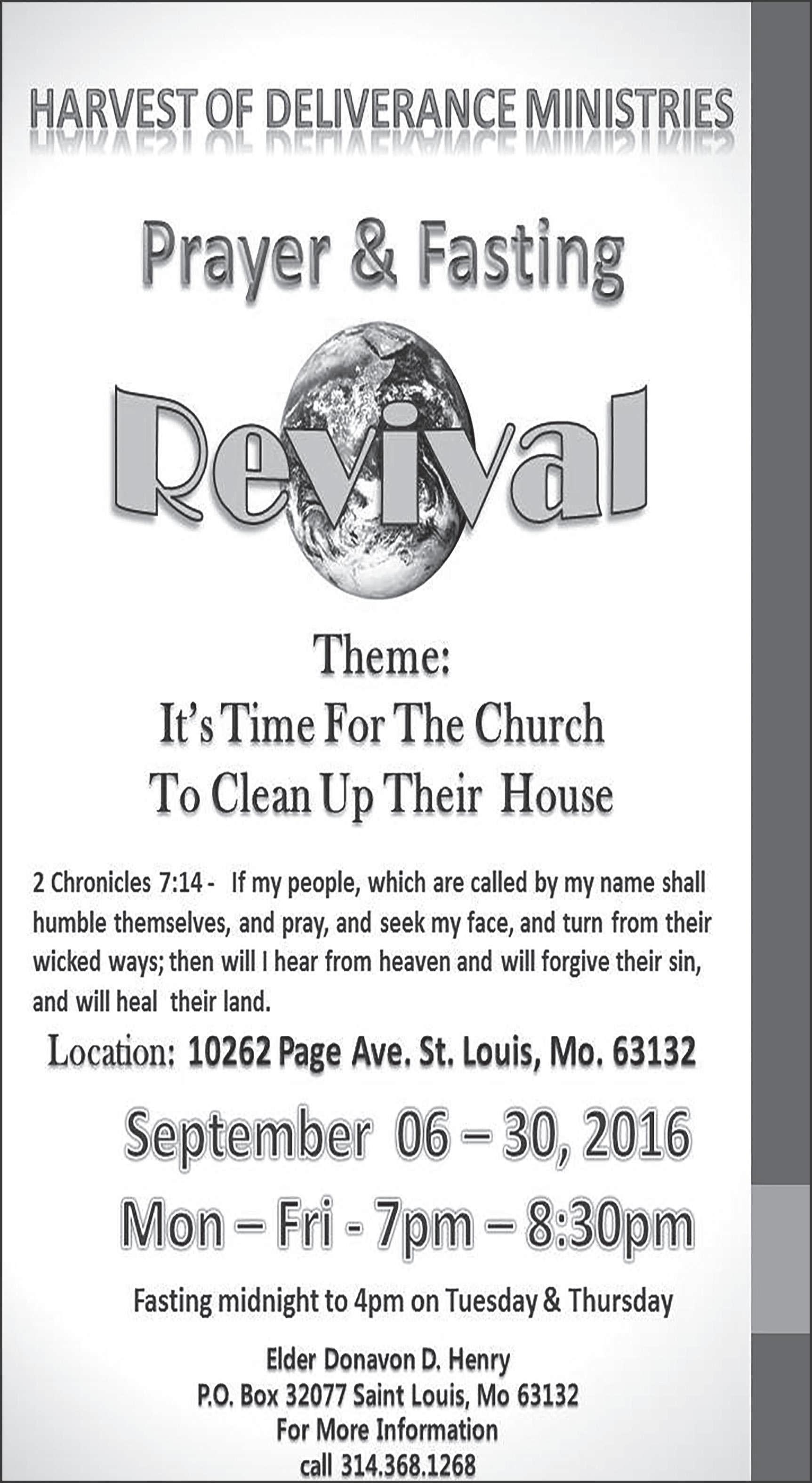 HARVEST OF DELIVERANCE MINISTRIES

Prayer & Fasting

Revival

Theme:
It's Time For The Church
To Clean Up Their House

2 Chronicles 7:14 - If my people, which are called by my name shall humble themselves, and pray, and seek my face, and turn from their wicked ways; then will I hear from heaven and will forgive their sin, and will heal their land.

Location: 10262 Page Ave. St. Louis, Mo. 63132

September 06 – 30, 2016

Mon – Fri - 7pm – 8:30pm

Fasting midnight to 4pm on Tuesday & Thursday

Elder Donavon D. Henry
P.O. Box 32077 Saint Louis, Mo 63132
For More Information
call 314.368.1268